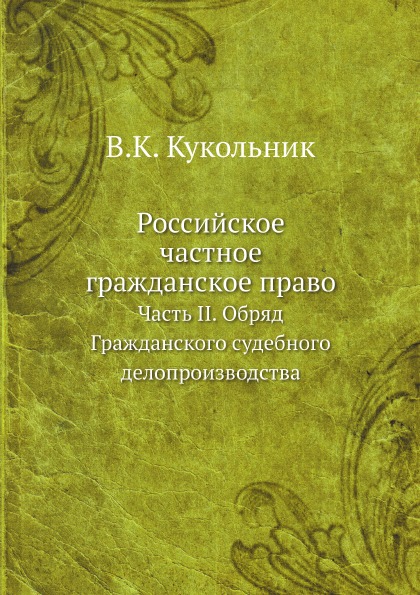 В.К. Кукольник

Российское частное гражданское право

Часть II. Обряд Гражданского судебного делопроизводства